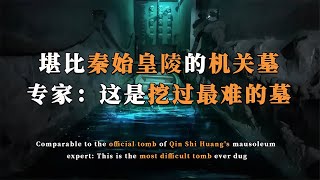 堪比秦始皇陵的机关墓
专家：这是挖过最难的墓

Comparable to the official tomb of Qin Shi Huang's mausoleum
expert: This is the most difficult tomb ever dug